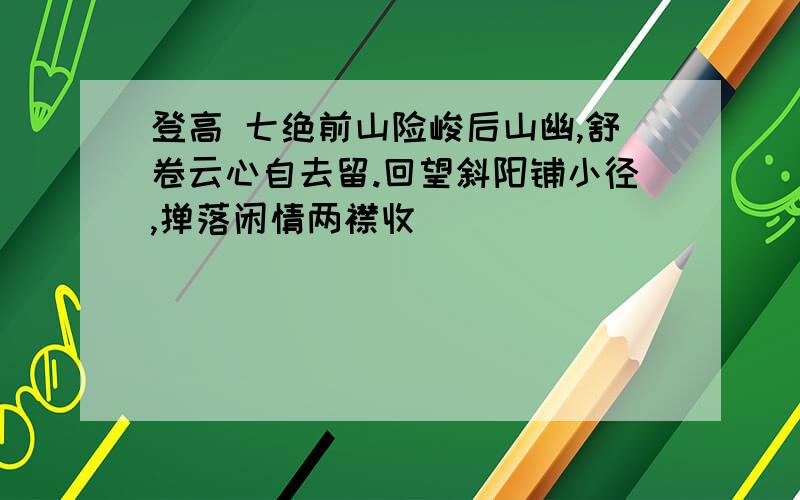 登高 七绝前山险峻后山幽,舒卷云心自去留.回望斜阳铺小径,掸落闲情两襟收